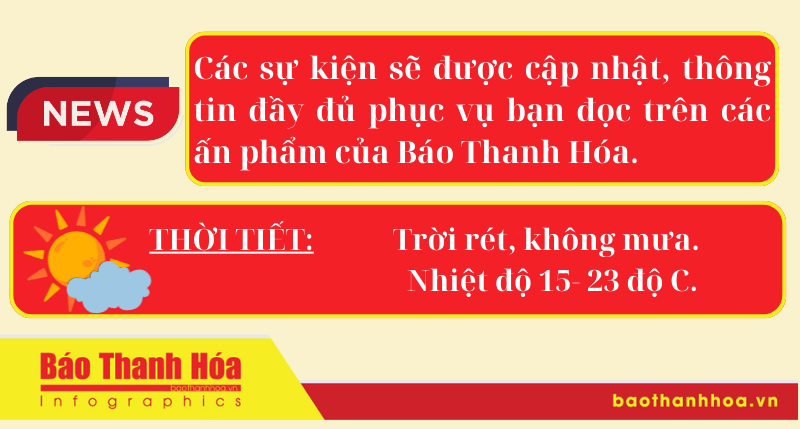 NEWS

Các sự kiện sẽ được cập nhật, thông tin đầy đủ phục vụ bạn đọc trên các ấn phẩm của Báo Thanh Hóa.

THỜI TIẾT: Trời rét, không mưa. Nhiệt độ 15- 23 độ C.

Báo Thanh Hóa
baothanhhoa.vn
Infographics

baothanhhoa.vn